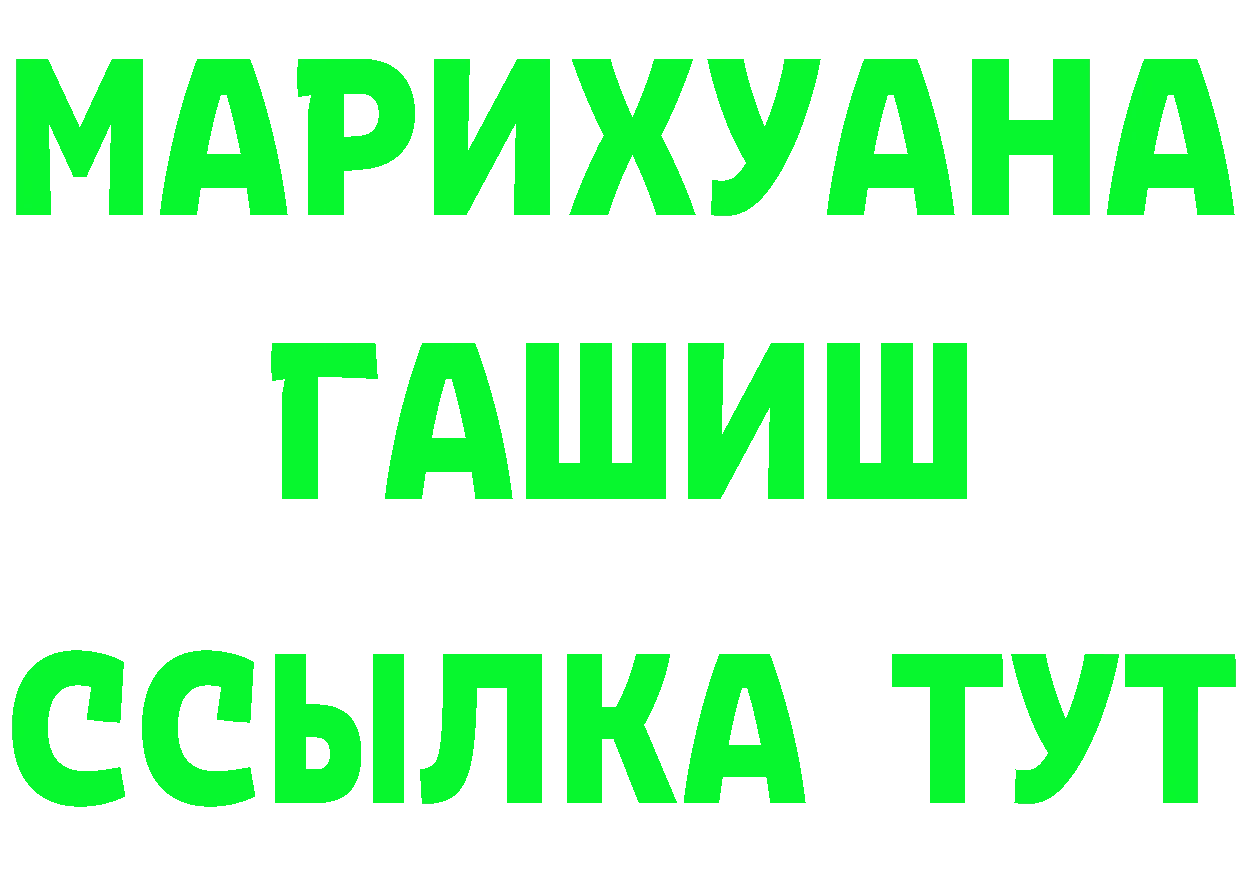 МАРИХУАНА
ГАШИШ
ССЫЛКА ТУТ